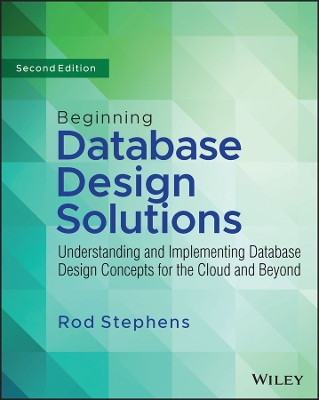 Second Edition

Beginning
Database
Design
Solutions

Understanding and Implementing Database Design Concepts for the Cloud and Beyond

Rod Stephens

WILEY